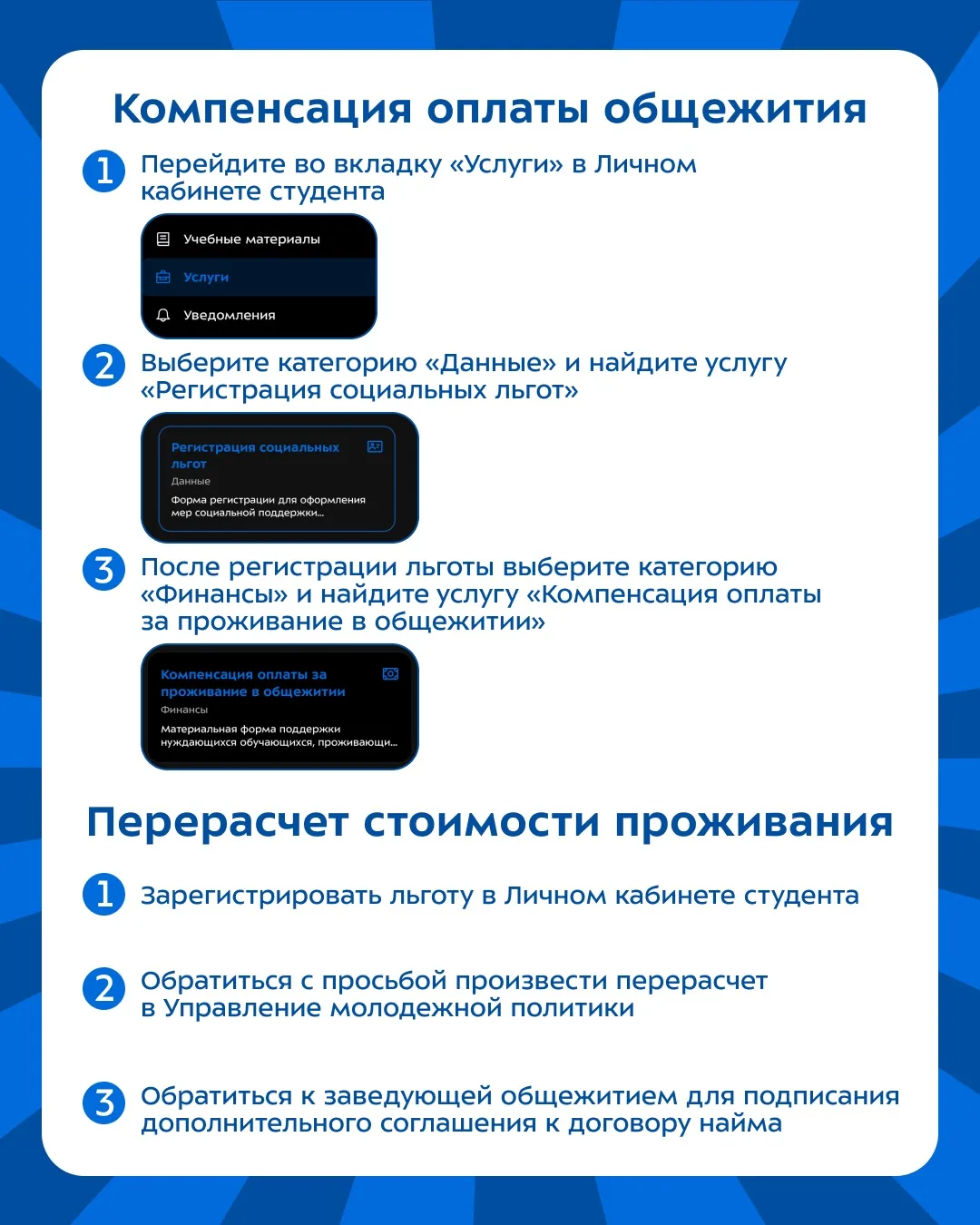 Компенсация оплаты общежития

1 Перейдите во вкладку «Услуги» в Личном кабинете студента

Учебные материалы
Услуги
Уведомления

2 Выберите категорию «Данные» и найдите услугу «Регистрация социальных льгот»

Регистрация социальных льгот
Данные
Форма регистрации для оформления мер социальной поддержки...

3 После регистрации льготы выберите категорию «Финансы» и найдите услугу «Компенсация оплаты за проживание в общежитии»

Компенсация оплаты за проживание в общежитии
Финансы
Материальная форма поддержки нуждающихся обучающихся, проживающи...

Перерасчет стоимости проживания

1 Зарегистрировать льготу в Личном кабинете студента

2 Обратиться с просьбой произвести перерасчет в Управление молодежной политики

3 Обратиться к заведующей общежитием для подписания дополнительного соглашения к договору найма